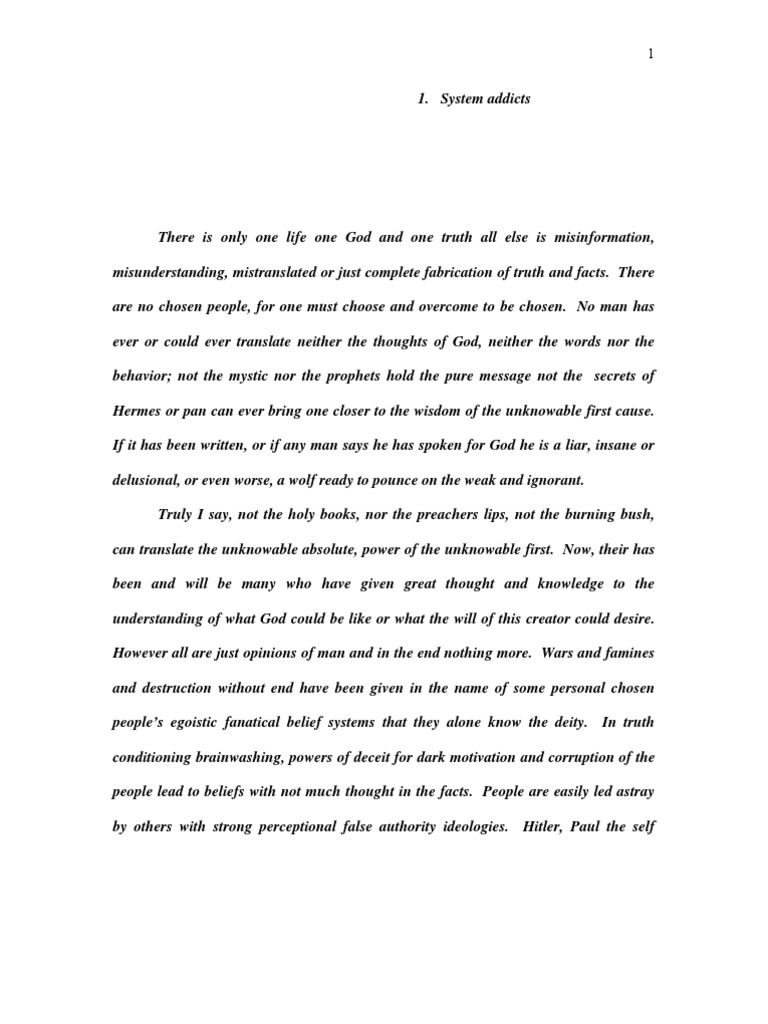 1

1. System addicts

There is only one life one God and one truth all else is misinformation, misunderstanding, mistranslated or just complete fabrication of truth and facts. There are no chosen people, for one must choose and overcome to be chosen. No man has ever or could ever translate neither the thoughts of God, neither the words nor the behavior; not the mystic nor the prophets hold the pure message not the secrets of Hermes or pan can ever bring one closer to the wisdom of the unknowable first cause. If it has been written, or if any man says he has spoken for God he is a liar, insane or delusional, or even worse, a wolf ready to pounce on the weak and ignorant.

Truly I say, not the holy books, nor the preachers lips, not the burning bush, can translate the unknowable absolute, power of the unknowable first. Now, their has been and will be many who have given great thought and knowledge to the understanding of what God could be like or what the will of this creator could desire. However all are just opinions of man and in the end nothing more. Wars and famines and destruction without end have been given in the name of some personal chosen people's egoistic fanatical belief systems that they alone know the deity. In truth conditioning brainwashing, powers of deceit for dark motivation and corruption of the people lead to beliefs with not much thought in the facts. People are easily led astray by others with strong perceptional false authority ideologies. Hitler, Paul the self